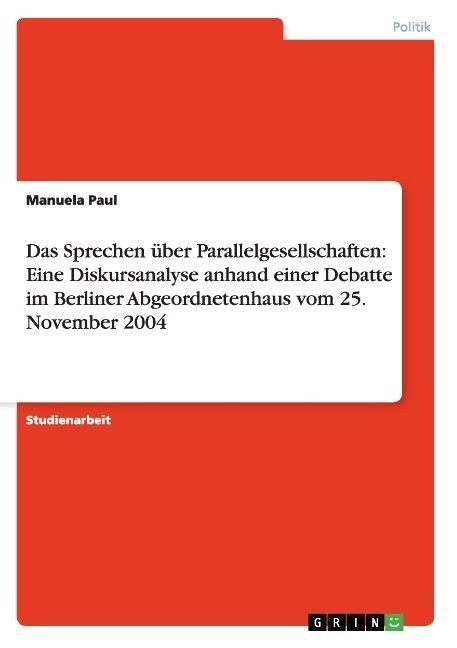 Politik

Manuela Paul

Das Sprechen über Parallelgesellschaften: Eine Diskursanalyse anhand einer Debatte im Berliner Abgeordnetenhaus vom 25. November 2004

Studienarbeit

GRIN